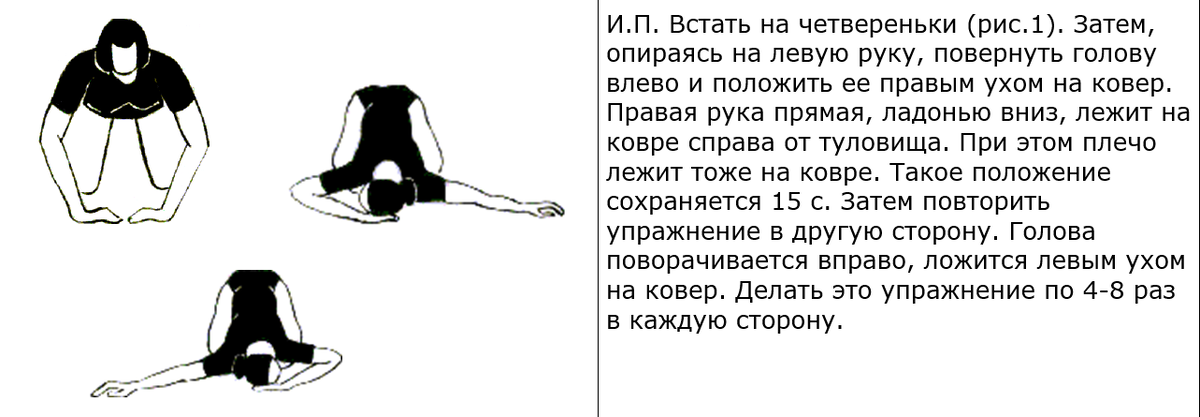 И.П. Встать на четвереньки (рис.1). Затем, опираясь на левую руку, повернуть голову влево и положить ее правым ухом на ковер. Правая рука прямая, ладонью вниз, лежит на ковре справа от туловища. При этом плечо лежит тоже на ковре. Такое положение сохраняется 15 с. Затем повторить упражнение в другую сторону. Голова поворачивается вправо, ложится левым ухом на ковер. Делать это упражнение по 4-8 раз в каждую сторону.